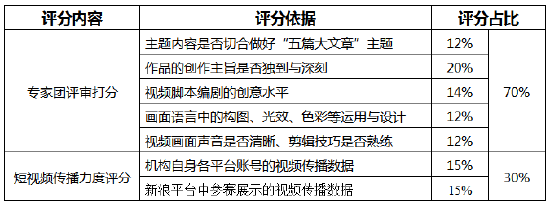 | 评分内容 | 评分依据 | 评分占比 | |
|---|---|---|---|
| 专家团评审打分 | 主题内容是否切合做好“五篇大文章”主题 | 12% | 70% |
| | 作品的创作主旨是否独到与深刻 | 20% | |
| | 视频脚本编剧的创意水平 | 14% | |
| | 画面语言中的构图、光效、色彩等运用与设计 | 12% | |
| | 视频画面声音是否清晰、剪辑技巧是否熟练 | 12% | |
| 短视频传播力度评分 | 机构自身各平台账号的视频传播数据 | 15% | 30% |
| | 新浪平台中参赛展示的视频传播数据 | 15% | |